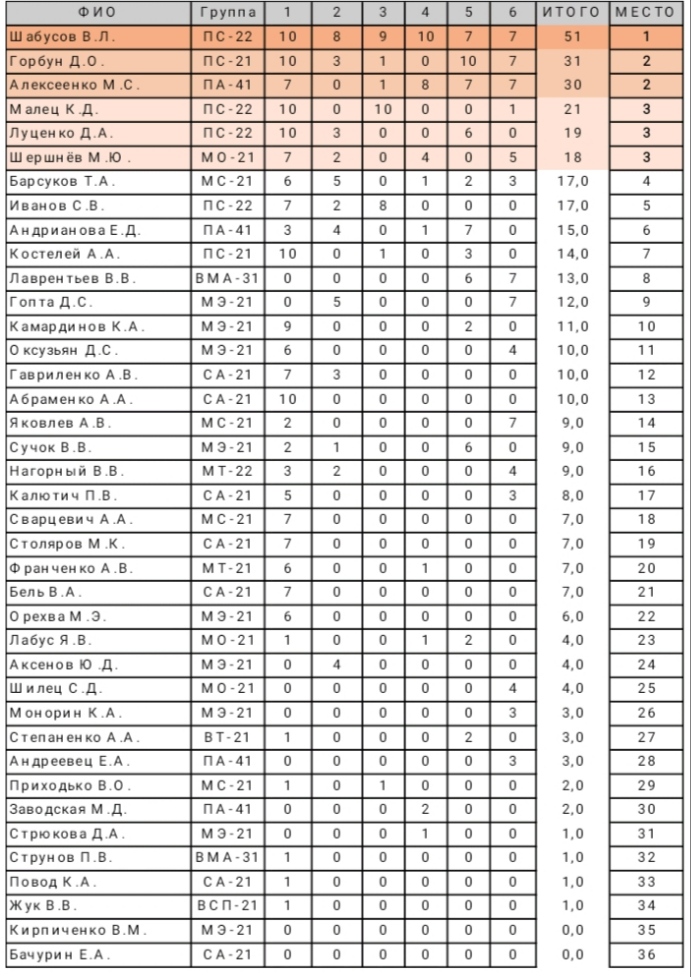 | ФИО | Группа | 1 | 2 | 3 | 4 | 5 | 6 | ИТОГО | МЕСТО |
|---|---|---|---|---|---|---|---|---|---|
| Шабусов В.Л. | ПС-22 | 10 | 8 | 9 | 10 | 7 | 7 | 51 | 1 |
| Горбун Д.О. | ПС-21 | 10 | 3 | 1 | 0 | 10 | 7 | 31 | 2 |
| Алексеенко М.С. | ПА-41 | 7 | 0 | 1 | 8 | 7 | 7 | 30 | 2 |
| Малец К.Д. | ПС-22 | 10 | 0 | 10 | 0 | 0 | 1 | 21 | 3 |
| Луценко Д.А. | ПС-22 | 10 | 3 | 0 | 0 | 6 | 0 | 19 | 3 |
| Шершнёв М.Ю. | МО-21 | 7 | 2 | 0 | 4 | 0 | 5 | 18 | 3 |
| Барсуков Т.А. | МС-21 | 6 | 5 | 0 | 1 | 2 | 3 | 17,0 | 4 |
| Иванов С.В. | ПС-22 | 7 | 2 | 8 | 0 | 0 | 0 | 17,0 | 5 |
| Андрианова Е.Д. | ПА-41 | 3 | 4 | 0 | 1 | 7 | 0 | 15,0 | 6 |
| Костелей А.А. | ПС-21 | 10 | 0 | 1 | 0 | 3 | 0 | 14,0 | 7 |
| Лаврентьев В.В. | ВМА-31 | 0 | 0 | 0 | 0 | 6 | 7 | 13,0 | 8 |
| Гопта Д.С. | МЭ-21 | 0 | 5 | 0 | 0 | 0 | 7 | 12,0 | 9 |
| Камардинов К.А. | МЭ-21 | 9 | 0 | 0 | 0 | 2 | 0 | 11,0 | 10 |
| Оксузьян Д.С. | МЭ-21 | 6 | 0 | 0 | 0 | 0 | 4 | 10,0 | 11 |
| Гавриленко А.В. | СА-21 | 7 | 3 | 0 | 0 | 0 | 0 | 10,0 | 12 |
| Абраменко А.А. | СА-21 | 10 | 0 | 0 | 0 | 0 | 0 | 10,0 | 13 |
| Яковлев А.В. | МС-21 | 2 | 0 | 0 | 0 | 0 | 7 | 9,0 | 14 |
| Сучок В.В. | МЭ-21 | 2 | 1 | 0 | 0 | 6 | 0 | 9,0 | 15 |
| Нагорный В.В. | МТ-22 | 3 | 2 | 0 | 0 | 0 | 4 | 9,0 | 16 |
| Калютич П.В. | СА-21 | 5 | 0 | 0 | 0 | 0 | 3 | 8,0 | 17 |
| Сварцевич А.А. | МС-21 | 7 | 0 | 0 | 0 | 0 | 0 | 7,0 | 18 |
| Столяров М.К. | СА-21 | 7 | 0 | 0 | 0 | 0 | 0 | 7,0 | 19 |
| Франченко А.В. | МТ-21 | 6 | 0 | 0 | 1 | 0 | 0 | 7,0 | 20 |
| Бель В.А. | СА-21 | 7 | 0 | 0 | 0 | 0 | 0 | 7,0 | 21 |
| Орехва М.Э. | МЭ-21 | 6 | 0 | 0 | 0 | 0 | 0 | 6,0 | 22 |
| Лабус Я.В. | МО-21 | 1 | 0 | 0 | 1 | 2 | 0 | 4,0 | 23 |
| Аксенов Ю.Д. | МЭ-21 | 0 | 4 | 0 | 0 | 0 | 0 | 4,0 | 24 |
| Шилец С.Д. | МО-21 | 0 | 0 | 0 | 0 | 0 | 4 | 4,0 | 25 |
| Монорин К.А. | МЭ-21 | 0 | 0 | 0 | 0 | 0 | 3 | 3,0 | 26 |
| Степаненко А.А. | ВТ-21 | 1 | 0 | 0 | 0 | 2 | 0 | 3,0 | 27 |
| Андреевец Е.А. | ПА-41 | 0 | 0 | 0 | 0 | 0 | 3 | 3,0 | 28 |
| Приходько В.О. | МС-21 | 1 | 0 | 1 | 0 | 0 | 0 | 2,0 | 29 |
| Заводская М.Д. | ПА-41 | 0 | 0 | 0 | 2 | 0 | 0 | 2,0 | 30 |
| Стрюкова Д.А. | МЭ-21 | 0 | 0 | 0 | 1 | 0 | 0 | 1,0 | 31 |
| Струнов П.В. | ВМА-31 | 1 | 0 | 0 | 0 | 0 | 0 | 1,0 | 32 |
| Повод К.А. | СА-21 | 1 | 0 | 0 | 0 | 0 | 0 | 1,0 | 33 |
| Жук В.В. | ВСП-21 | 1 | 0 | 0 | 0 | 0 | 0 | 1,0 | 34 |
| Кирпиченко В.М. | МЭ-21 | 0 | 0 | 0 | 0 | 0 | 0 | 0,0 | 35 |
| Бачурин Е.А. | СА-21 | 0 | 0 | 0 | 0 | 0 | 0 | 0,0 | 36 |